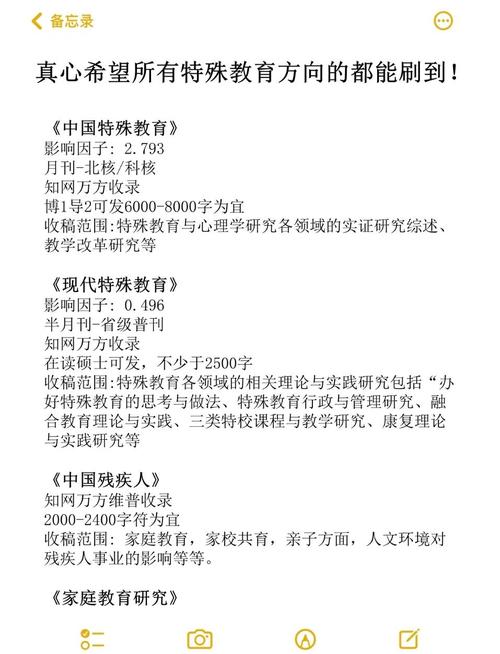 备忘录

真心希望所有特殊教育方向的都能刷到!

《中国特殊教育》
影响因子: 2.793
月刊-北核/科核
知网万方收录
博1导2可发6000-8000字为宜
收稿范围:特殊教育与心理学研究各领域的实证研究综述、教学改革研究等

《现代特殊教育》
影响因子: 0.496
半月刊-省级普刊
知网万方收录
在读硕士可发,不少于2500字
收稿范围:特殊教育各领域的相关理论与实践研究包括“办好特殊教育的思考与做法、特殊教育行政与管理研究、融合教育理论与实践、三类特校课程与教学研究、康复理论与实践研究等

《中国残疾人》
知网万方维普收录
2000-2400字符为宜
收稿范围: 家庭教育,家校共育,亲子方面,人文环境对残疾人事业的影响等等。

《家庭教育研究》